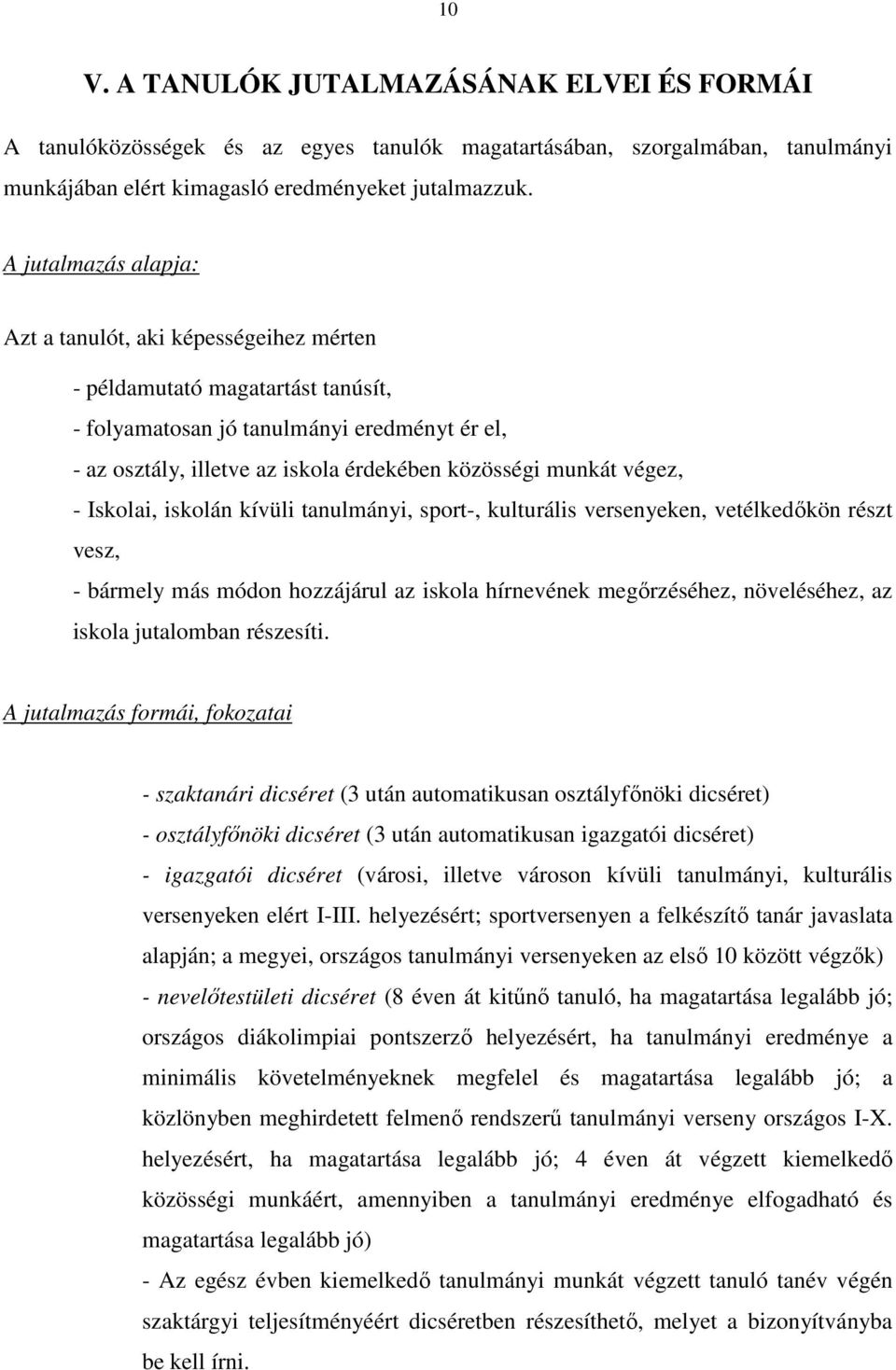 10

V. A TANULÓK JUTALMAZÁSÁNAK ELVEI ÉS FORMÁI

A tanulóközösségek és az egyes tanulók magatartásában, szorgalmában, tanulmányi munkájában elért kimagasló eredményeket jutalmazzuk.

A jutalmazás alapja:

Azt a tanulót, aki képességeihez mérten

- példamutató magatartást tanúsít,
- folyamatosan jó tanulmányi eredményt ér el,
- az osztály, illetve az iskola érdekében közösségi munkát végez,
- Iskolai, iskolán kívüli tanulmányi, sport-, kulturális versenyeken, vetélkedőkön részt vesz,
- bármely más módon hozzájárul az iskola hírnevének megőrzéséhez, növeléséhez, az iskola jutalomban részesíti.

A jutalmazás formái, fokozatai

- szaktanári dicséret (3 után automatikusan osztályfőnöki dicséret)
- osztályfőnöki dicséret (3 után automatikusan igazgatói dicséret)
- igazgatói dicséret (városi, illetve városon kívüli tanulmányi, kulturális versenyeken elért I-III. helyezésért; sportversenyen a felkészítő tanár javaslata alapján; a megyei, országos tanulmányi versenyeken az első 10 között végzők)
- nevelőtestületi dicséret (8 éven át kitűnő tanuló, ha magatartása legalább jó; országos diákolimpiai pontszerző helyezésért, ha tanulmányi eredménye a minimális követelményeknek megfelel és magatartása legalább jó; a közlönyben meghirdetett felmenő rendszerű tanulmányi verseny országos I-X. helyezésért, ha magatartása legalább jó; 4 éven át végzett kiemelkedő közösségi munkáért, amennyiben a tanulmányi eredménye elfogadható és magatartása legalább jó)
- Az egész évben kiemelkedő tanulmányi munkát végzett tanuló tanév végén szaktárgyi teljesítményéért dicséretben részesíthető, melyet a bizonyítványba be kell írni.